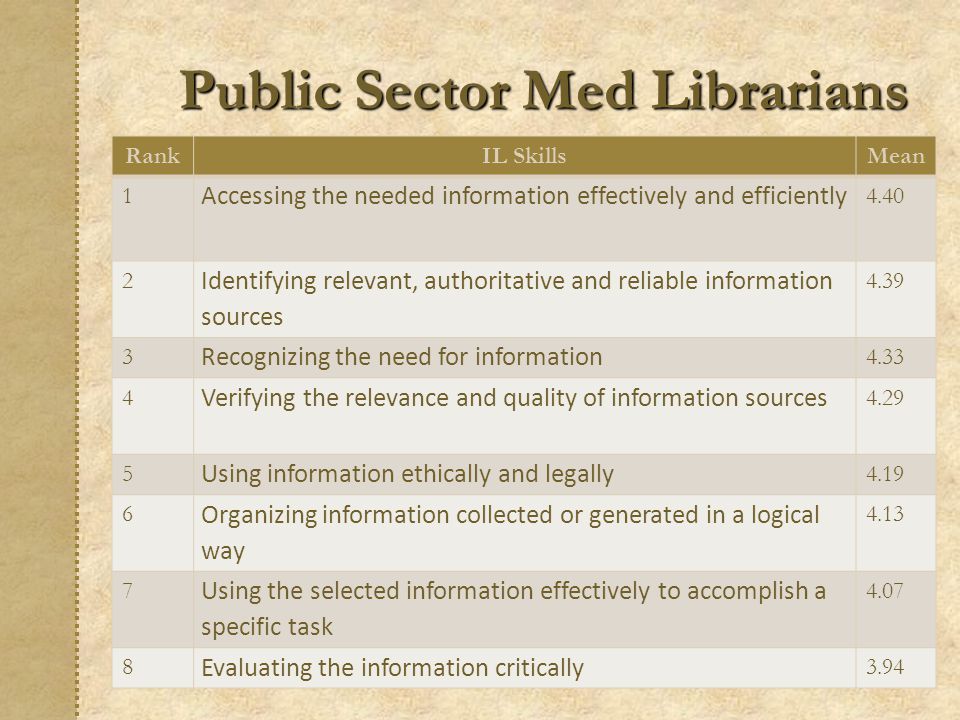 Public Sector Med Librarians

| Rank | IL Skills | Mean |
|---|---|---|
| 1 | Accessing the needed information effectively and efficiently | 4.40 |
| 2 | Identifying relevant, authoritative and reliable information sources | 4.39 |
| 3 | Recognizing the need for information | 4.33 |
| 4 | Verifying the relevance and quality of information sources | 4.29 |
| 5 | Using information ethically and legally | 4.19 |
| 6 | Organizing information collected or generated in a logical way | 4.13 |
| 7 | Using the selected information effectively to accomplish a specific task | 4.07 |
| 8 | Evaluating the information critically | 3.94 |